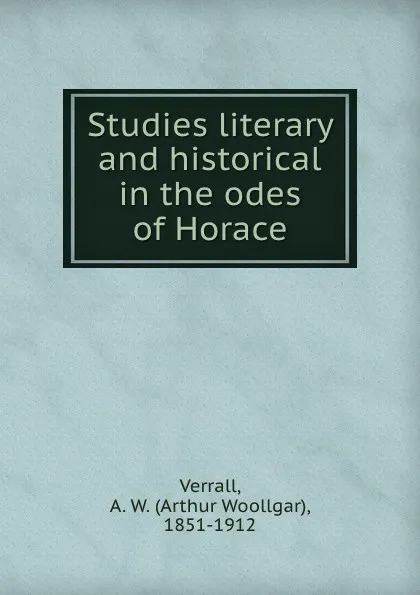 Studies literary and historical in the odes of Horace

Verrall,
A. W. (Arthur Woollgar),
1851-1912